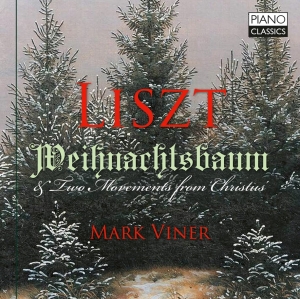 PIANO CLASSICS

LISZT

Weihnachtsbaum

& Two Movements from 'Christus'

MARK VINER